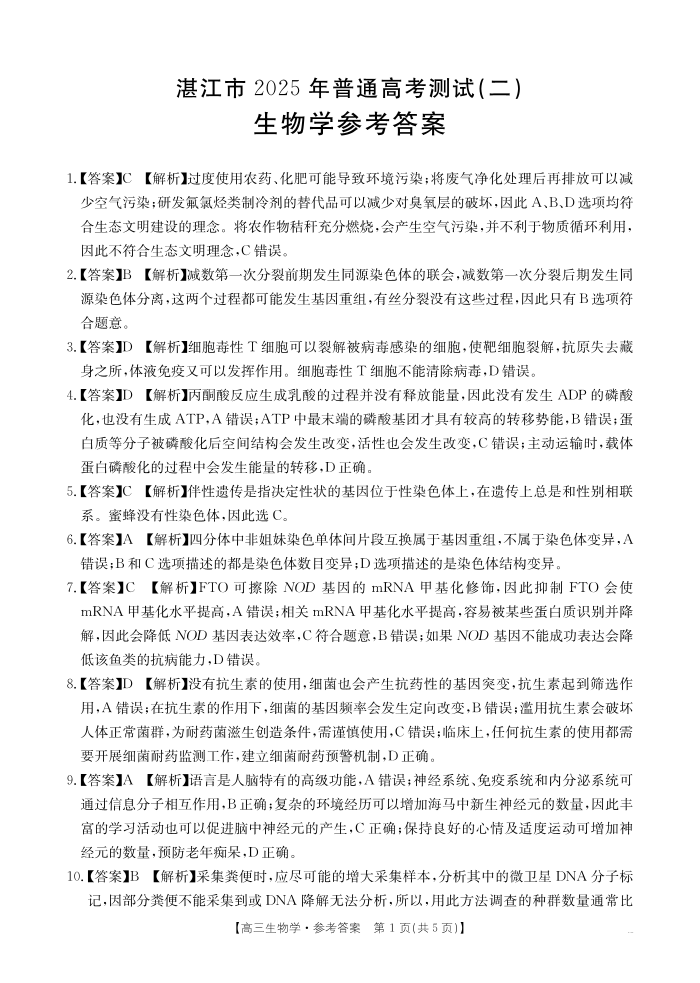 湛江市 2025 年普通高考测试(二)
生物学参考答案

1.【答案】C 【解析】过度使用农药、化肥可能导致环境污染;将废气净化处理后再排放可以减少空气污染;研发氟氯烃类制冷剂的替代品可以减少对臭氧层的破坏,因此 A、B、D 选项均符合生态文明建设的理念。将农作物秸秆充分燃烧,会产生空气污染,并不利于物质循环利用,因此不符合生态文明理念,C 错误。

2.【答案】B 【解析】减数第一次分裂前期发生同源染色体的联会,减数第一次分裂后期发生同源染色体分离,这两个过程都可能发生基因重组,有丝分裂没有这些过程,因此只有 B 选项符合题意。

3.【答案】D 【解析】细胞毒性 T 细胞可以裂解被病毒感染的细胞,使靶细胞裂解,抗原失去藏身之所,体液免疫又可以发挥作用。细胞毒性 T 细胞不能清除病毒,D 错误。

4.【答案】D 【解析】丙酮酸反应生成乳酸的过程并没有释放能量,因此没有发生 ADP 的磷酸化,也没有生成 ATP,A 错误;ATP 中最末端的磷酸基团才具有较高的转移势能,B 错误;蛋白质等分子被磷酸化后空间结构会发生改变,活性也会发生改变,C 错误;主动运输时,载体蛋白磷酸化的过程中会发生能量的转移,D 正确。

5.【答案】C 【解析】伴性遗传是指决定性状的基因位于性染色体上,在遗传上总是和性别相联系。蜜蜂没有性染色体,因此选 C。

6.【答案】A 【解析】四分体中非姐妹染色单体间片段互换属于基因重组,不属于染色体变异,A 错误;B 和 C 选项描述的都是染色体数目变异;D 选项描述的是染色体结构变异。

7.【答案】C 【解析】FTO 可擦除 NOD 基因的 mRNA 甲基化修饰,因此抑制 FTO 会使 mRNA 甲基化水平提高,A 错误;相关 mRNA 甲基化水平提高,容易被某些蛋白质识别并降解,因此会降低 NOD 基因表达效率,C 符合题意,B 错误;如果 NOD 基因不能成功表达会降低该鱼类的抗病能力,D 错误。

8.【答案】D 【解析】没有抗生素的使用,细菌也会产生抗药性的基因突变,抗生素起到筛选作用,A 错误;在抗生素的作用下,细菌的基因频率会发生定向改变,B 错误;滥用抗生素会破坏人体正常菌群,为耐药菌滋生创造条件,需谨慎使用,C 错误;临床上,任何抗生素的使用都需要开展细菌耐药监测工作,建立细菌耐药预警机制,D 正确。

9.【答案】A 【解析】语言是人脑特有的高级功能,A 错误;神经系统、免疫系统和内分泌系统可通过信息分子相互作用,B 正确;复杂的环境经历可以增加海马中新生神经元的数量,因此丰富的学习活动也可以促进脑中神经元的产生,C 正确;保持良好的心情及适度运动可增加神经元的数量,预防老年痴呆,D 正确。

10.【答案】B 【解析】采集粪便时,应尽可能的增大采集样本,分析其中的微卫星 DNA 分子标记,因部分粪便不能采集到或 DNA 降解无法分析,所以,用此方法调查的种群数量通常比

【高三生物学·参考答案 第 1 页(共 5 页)】